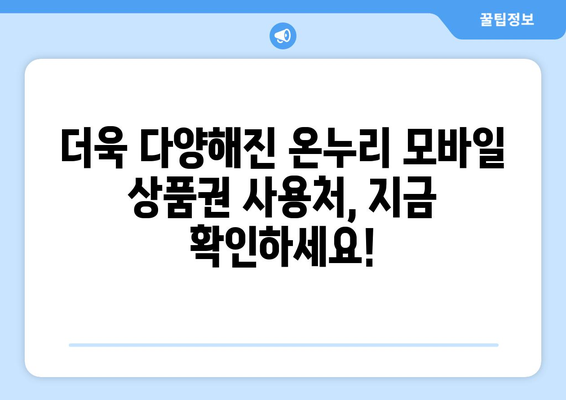 꿀팁정보

더욱 다양해진 온누리 모바일 상품권 사용처, 지금 확인하세요!